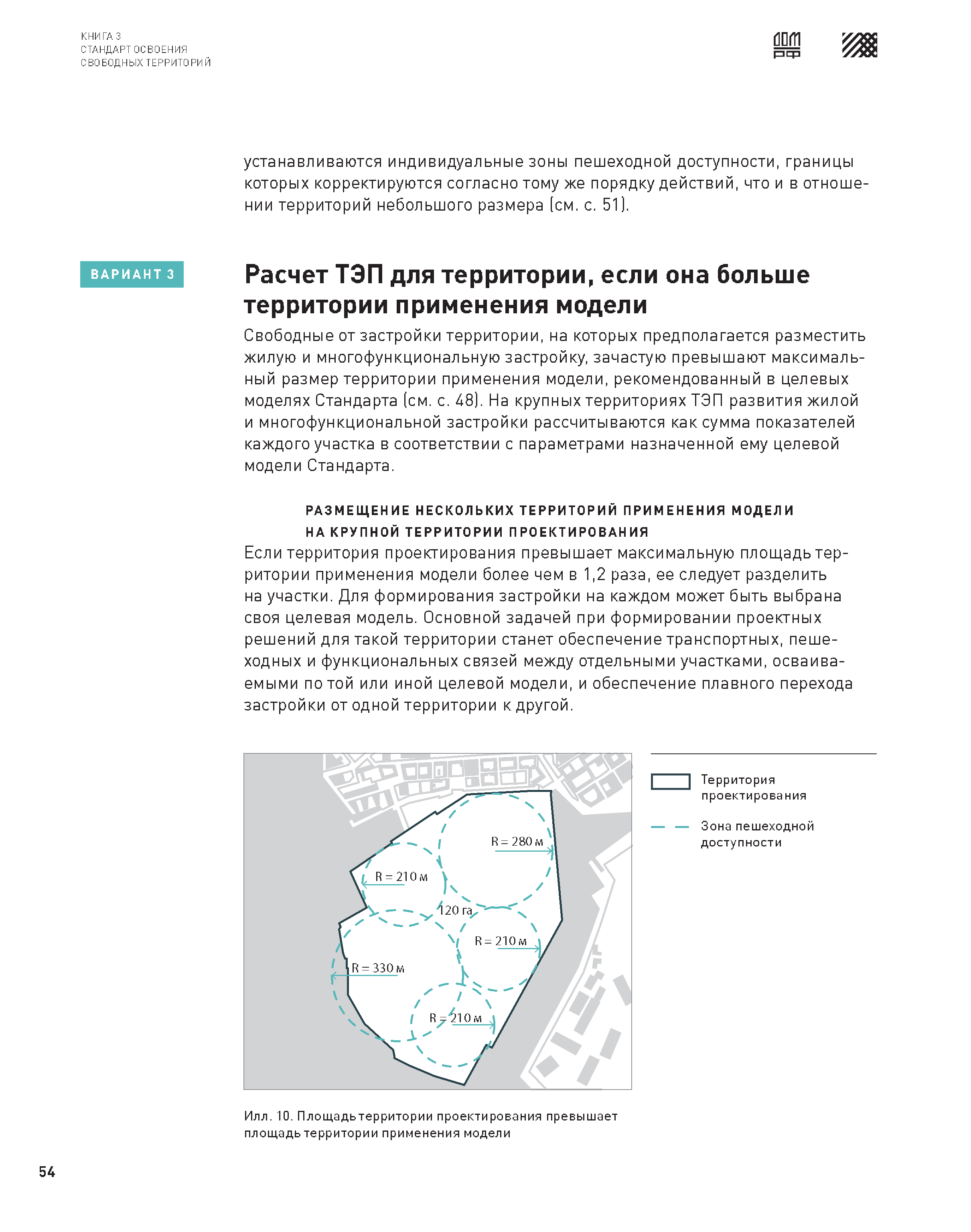 КНИГА 3
СТАНДАРТ ОСВОЕНИЯ
СВОБОДНЫХ ТЕРРИТОРИЙ

ДОМ РФ

устанавливаются индивидуальные зоны пешеходной доступности, границы которых корректируются согласно тому же порядку действий, что и в отношении территорий небольшого размера (см. с. 51).

ВАРИАНТ 3

Расчет ТЭП для территории, если она больше территории применения модели

Свободные от застройки территории, на которых предполагается разместить жилую и многофункциональную застройку, зачастую превышают максимальный размер территории применения модели, рекомендованный в целевых моделях Стандарта (см. с. 48). На крупных территориях ТЭП развития жилой и многофункциональной застройки рассчитываются как сумма показателей каждого участка в соответствии с параметрами назначенной ему целевой модели Стандарта.

РАЗМЕЩЕНИЕ НЕСКОЛЬКИХ ТЕРРИТОРИЙ ПРИМЕНЕНИЯ МОДЕЛИ НА КРУПНОЙ ТЕРРИТОРИИ ПРОЕКТИРОВАНИЯ

Если территория проектирования превышает максимальную площадь территории применения модели более чем в 1,2 раза, ее следует разделить на участки. Для формирования застройки на каждом может быть выбрана своя целевая модель. Основной задачей при формировании проектных решений для такой территории станет обеспечение транспортных, пешеходных и функциональных связей между отдельными участками, осваиваемыми по той или иной целевой модели, и обеспечение плавного перехода застройки от одной территории к другой.

R = 280 м
R = 210 м
120 га
R = 210 м
R = 330 м
R = 210 м

Территория проектирования

Зона пешеходной доступности

Илл. 10. Площадь территории проектирования превышает площадь территории применения модели

54